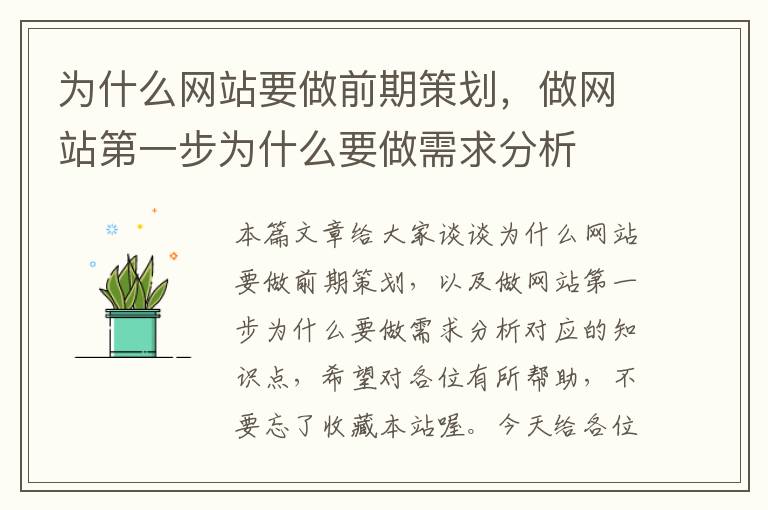 为什么网站要做前期策划，做网站第一步为什么要做需求分析

本篇文章给大家谈谈为什么网站要做前期策划，以及做网站第一步为什么要做需求分析对应的知识点，希望对各位有所帮助，不要忘了收藏本站喔。今天给各位